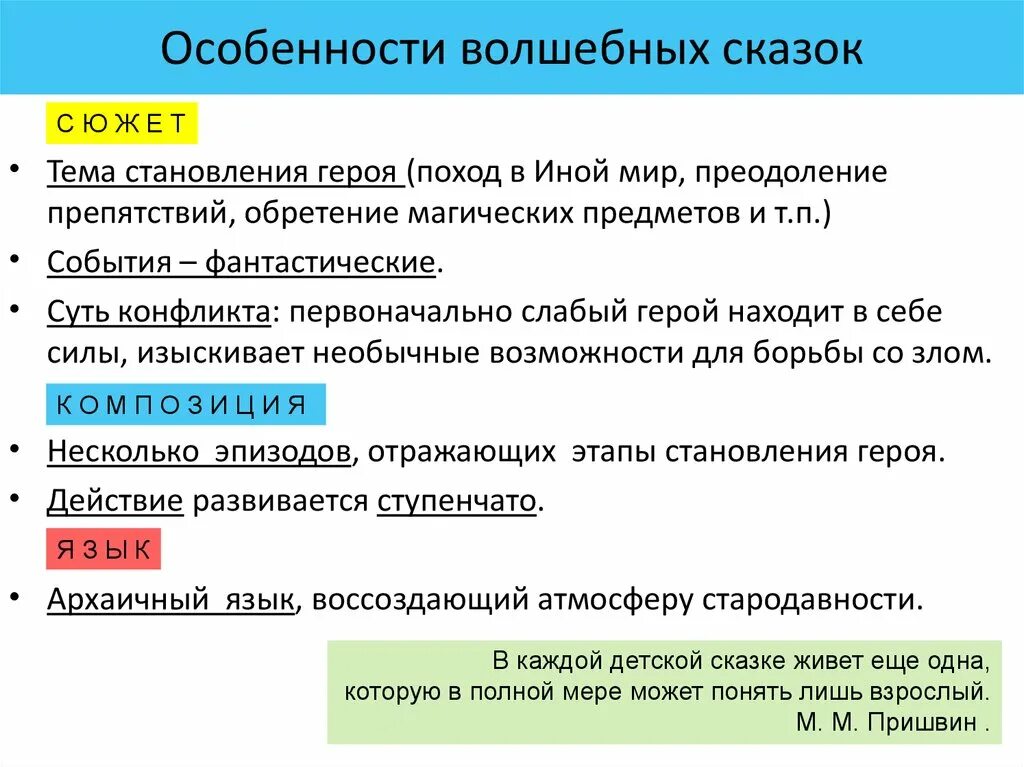 Особенности волшебных сказок

С Ю Ж Е Т

• Тема становления героя (поход в Иной мир, преодоление препятствий, обретение магических предметов и т.п.)

• События – фантастические.

• Суть конфликта: первоначально слабый герой находит в себе силы, изыскивает необычные возможности для борьбы со злом.

К О М П О З И Ц И Я

• Несколько эпизодов, отражающих этапы становления героя.

• Действие развивается ступенчато.

Я З Ы К

• Архаичный язык, воссоздающий атмосферу стародавности.

В каждой детской сказке живет еще одна, которую в полной мере может понять лишь взрослый.
М. М. Пришвин .